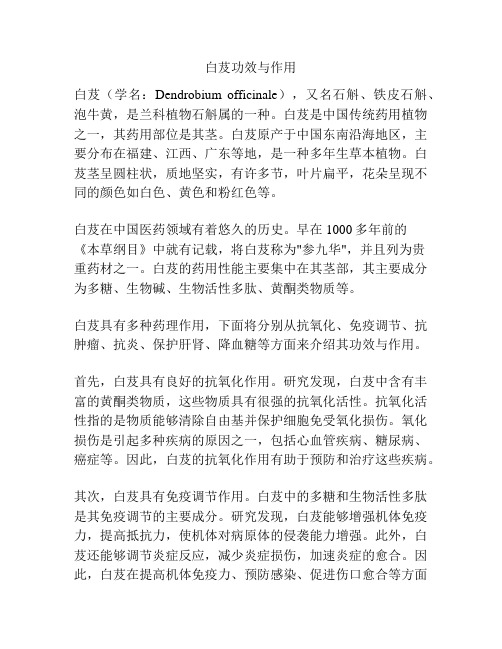 白芨功效与作用

白芨（学名：Dendrobium officinale），又名石斛、铁皮石斛、泡牛黄，是兰科植物石斛属的一种。白芨是中国传统药用植物之一，其药用部位是其茎。白芨原产于中国东南沿海地区，主要分布在福建、江西、广东等地，是一种多年生草本植物。白芨茎呈圆柱状，质地坚实，有许多节，叶片扁平，花朵呈现不同的颜色如白色、黄色和粉红色等。

白芨在中国医药领域有着悠久的历史。早在 1000 多年前的《本草纲目》中就有记载，将白芨称为"参九华"，并且列为贵重药材之一。白芨的药用性能主要集中在其茎部，其主要成分为多糖、生物碱、生物活性多肽、黄酮类物质等。

白芨具有多种药理作用，下面将分别从抗氧化、免疫调节、抗肿瘤、抗炎、保护肝肾、降血糖等方面来介绍其功效与作用。

首先，白芨具有良好的抗氧化作用。研究发现，白芨中含有丰富的黄酮类物质，这些物质具有很强的抗氧化活性。抗氧化活性指的是物质能够清除自由基并保护细胞免受氧化损伤。氧化损伤是引起多种疾病的原因之一，包括心血管疾病、糖尿病、癌症等。因此，白芨的抗氧化作用有助于预防和治疗这些疾病。

其次，白芨具有免疫调节作用。白芨中的多糖和生物活性多肽是其免疫调节的主要成分。研究发现，白芨能够增强机体免疫力，提高抵抗力，使机体对病原体的侵袭能力增强。此外，白芨还能够调节炎症反应，减少炎症损伤，加速炎症的愈合。因此，白芨在提高机体免疫力、预防感染、促进伤口愈合等方面